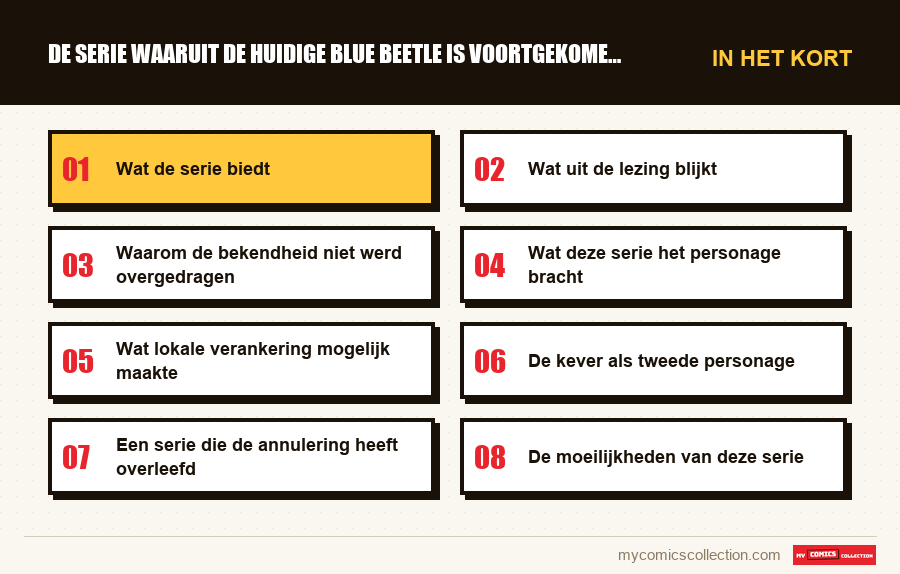 DE SERIE WAARUIT DE HUIDIGE BLUE BEETLE IS VOORTGEKOME...

IN HET KORT

01 Wat de serie biedt

02 Wat uit de lezing blijkt

03 Waarom de bekendheid niet werd overgedragen

04 Wat deze serie het personage bracht

05 Wat lokale verankering mogelijk maakte

06 De kever als tweede personage

07 Een serie die de annulering heeft overleefd

08 De moeilijkheden van deze serie

mycomicscollection.com

MY COMICS COLLECTION